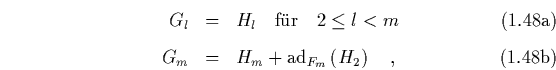 $G_l = H_l \quad \text{für} \quad 2 \leq l < m$ (1.48a)

$G_m = H_m + \mathrm{ad}_{F_m}(H_2) \quad ,$ (1.48b)